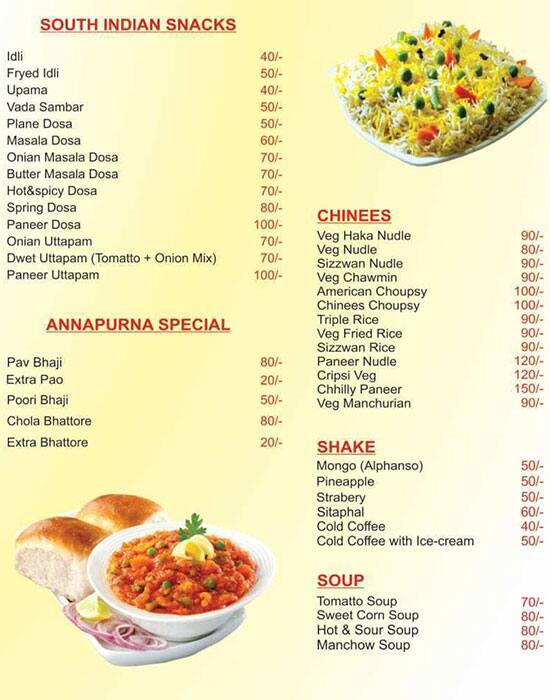 SOUTH INDIAN SNACKS

| | |
|---|---|
| Idli | 40/- |
| Fryed Idli | 50/- |
| Upama | 40/- |
| Vada Sambar | 50/- |
| Plane Dosa | 50/- |
| Masala Dosa | 60/- |
| Onian Masala Dosa | 70/- |
| Butter Masala Dosa | 70/- |
| Hot&spicy Dosa | 70/- |
| Spring Dosa | 80/- |
| Paneer Dosa | 100/- |
| Onian Uttapam | 70/- |
| Dwet Uttapam (Tomatto + Onion Mix) | 70/- |
| Paneer Uttapam | 100/- |

ANNAPURNA SPECIAL

| | |
|---|---|
| Pav Bhaji | 80/- |
| Extra Pao | 20/- |
| Poori Bhaji | 50/- |
| Chola Bhattore | 80/- |
| Extra Bhattore | 20/- |

CHINEES

| | |
|---|---|
| Veg Haka Nudle | 90/- |
| Veg Nudle | 80/- |
| Sizzwan Nudle | 90/- |
| Veg Chawmin | 90/- |
| American Choupsy | 100/- |
| Chinees Choupsy | 100/- |
| Triple Rice | 90/- |
| Veg Fried Rice | 90/- |
| Sizzwan Rice | 90/- |
| Paneer Nudle | 120/- |
| Cripsi Veg | 120/- |
| Chhilly Paneer | 150/- |
| Veg Manchurian | 90/- |

SHAKE

| | |
|---|---|
| Mongo (Alphanso) | 50/- |
| Pineapple | 50/- |
| Strabery | 50/- |
| Sitaphal | 60/- |
| Cold Coffee | 40/- |
| Cold Coffee with Ice-cream | 50/- |

SOUP

| | |
|---|---|
| Tomatto Soup | 70/- |
| Sweet Corn Soup | 80/- |
| Hot & Sour Soup | 80/- |
| Manchow Soup | 80/- |